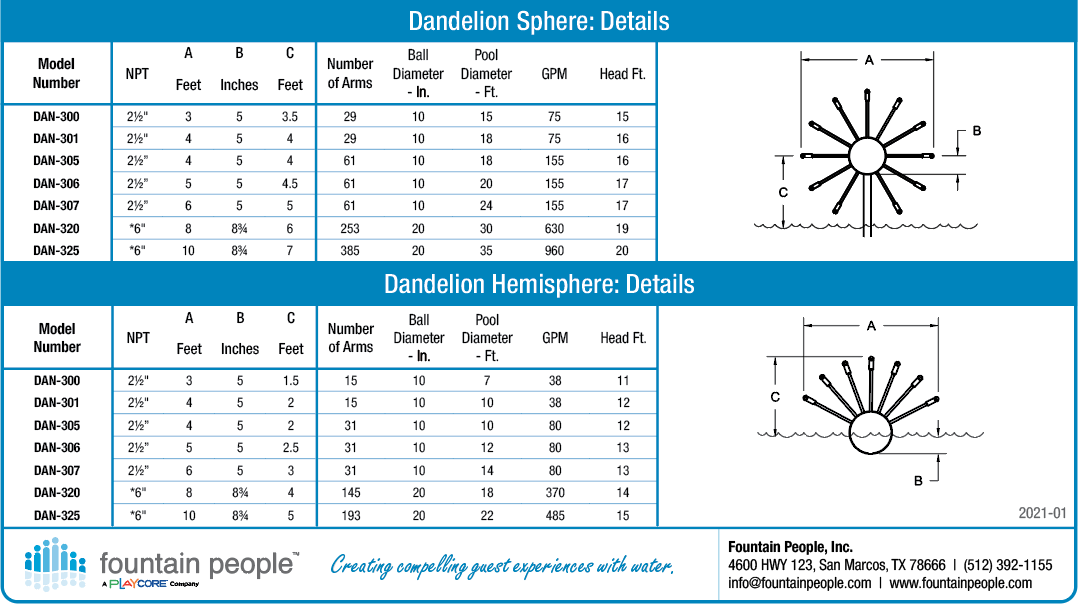 Dandelion Sphere: Details

| Model Number | NPT | A Feet | B Inches | C Feet | Number of Arms | Ball Diameter - In. | Pool Diameter - Ft. | GPM | Head Ft. |
|---|---|---|---|---|---|---|---|---|---|
| DAN-300 | 2½" | 3 | 5 | 3.5 | 29 | 10 | 15 | 75 | 15 |
| DAN-301 | 2½" | 4 | 5 | 4 | 29 | 10 | 18 | 75 | 16 |
| DAN-305 | 2½" | 4 | 5 | 4 | 61 | 10 | 18 | 155 | 16 |
| DAN-306 | 2½" | 5 | 5 | 4.5 | 61 | 10 | 20 | 155 | 17 |
| DAN-307 | 2½" | 6 | 5 | 5 | 61 | 10 | 24 | 155 | 17 |
| DAN-320 | *6" | 8 | 8¾ | 6 | 253 | 20 | 30 | 630 | 19 |
| DAN-325 | *6" | 10 | 8¾ | 7 | 385 | 20 | 35 | 960 | 20 |

A
B
C

Dandelion Hemisphere: Details

| Model Number | NPT | A Feet | B Inches | C Feet | Number of Arms | Ball Diameter - In. | Pool Diameter - Ft. | GPM | Head Ft. |
|---|---|---|---|---|---|---|---|---|---|
| DAN-300 | 2½" | 3 | 5 | 1.5 | 15 | 10 | 7 | 38 | 11 |
| DAN-301 | 2½" | 4 | 5 | 2 | 15 | 10 | 10 | 38 | 12 |
| DAN-305 | 2½" | 4 | 5 | 2 | 31 | 10 | 10 | 80 | 12 |
| DAN-306 | 2½" | 5 | 5 | 2.5 | 31 | 10 | 12 | 80 | 13 |
| DAN-307 | 2½" | 6 | 5 | 3 | 31 | 10 | 14 | 80 | 13 |
| DAN-320 | *6" | 8 | 8¾ | 4 | 145 | 20 | 18 | 370 | 14 |
| DAN-325 | *6" | 10 | 8¾ | 5 | 193 | 20 | 22 | 485 | 15 |

A
C
B

2021-01

fountain people™
A PLAYCORE Company

Creating compelling guest experiences with water.

Fountain People, Inc.
4600 HWY 123, San Marcos, TX 78666 | (512) 392-1155
info@fountainpeople.com | www.fountainpeople.com